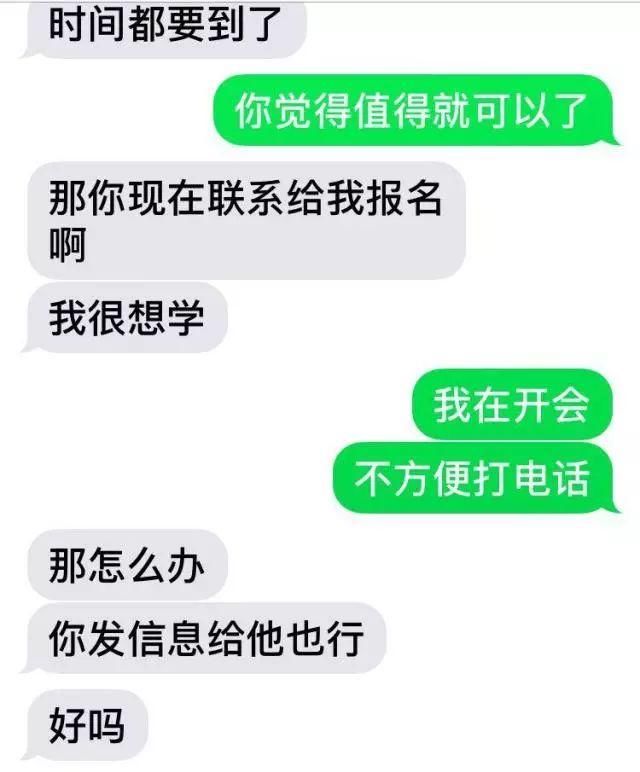 时间都要到了

你觉得值得就可以了

那你现在联系给我报名啊

我很想学

我在开会

不方便打电话

那怎么办

你发信息给他也行

好吗